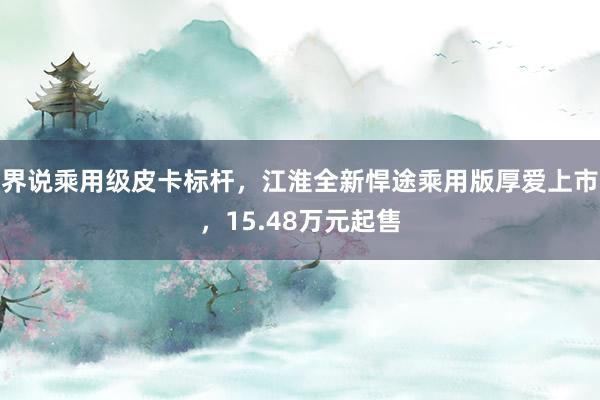 界说乘用级皮卡标杆，江淮全新悍途乘用版厚爱上市，15.48万元起售